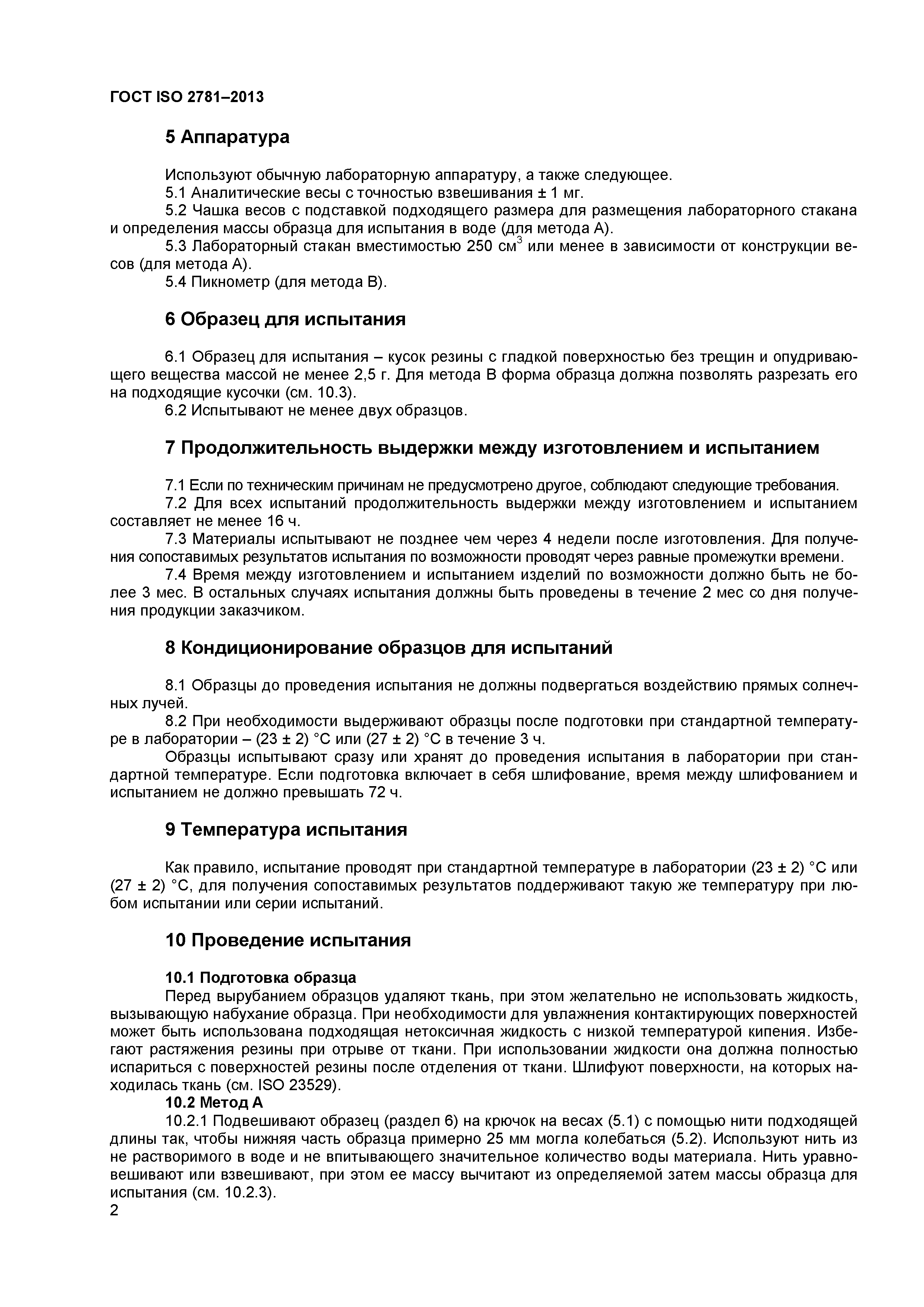 ГОСТ ISO 2781–2013

5 Аппаратура

Используют обычную лабораторную аппаратуру, а также следующее.
5.1 Аналитические весы с точностью взвешивания ± 1 мг.
5.2 Чашка весов с подставкой подходящего размера для размещения лабораторного стакана и определения массы образца для испытания в воде (для метода А).
5.3 Лабораторный стакан вместимостью 250 см$^3$ или менее в зависимости от конструкции весов (для метода А).
5.4 Пикнометр (для метода В).

6 Образец для испытания

6.1 Образец для испытания – кусок резины с гладкой поверхностью без трещин и опудривающего вещества массой не менее 2,5 г. Для метода В форма образца должна позволять разрезать его на подходящие кусочки (см. 10.3).
6.2 Испытывают не менее двух образцов.

7 Продолжительность выдержки между изготовлением и испытанием

7.1 Если по техническим причинам не предусмотрено другое, соблюдают следующие требования.
7.2 Для всех испытаний продолжительность выдержки между изготовлением и испытанием составляет не менее 16 ч.
7.3 Материалы испытывают не позднее чем через 4 недели после изготовления. Для получения сопоставимых результатов испытания по возможности проводят через равные промежутки времени.
7.4 Время между изготовлением и испытанием изделий по возможности должно быть не более 3 мес. В остальных случаях испытания должны быть проведены в течение 2 мес со дня получения продукции заказчиком.

8 Кондиционирование образцов для испытаний

8.1 Образцы до проведения испытания не должны подвергаться воздействию прямых солнечных лучей.
8.2 При необходимости выдерживают образцы после подготовки при стандартной температуре в лаборатории – (23 ± 2) °С или (27 ± 2) °С в течение 3 ч.
Образцы испытывают сразу или хранят до проведения испытания в лаборатории при стандартной температуре. Если подготовка включает в себя шлифование, время между шлифованием и испытанием не должно превышать 72 ч.

9 Температура испытания

Как правило, испытание проводят при стандартной температуре в лаборатории (23 ± 2) °С или (27 ± 2) °С, для получения сопоставимых результатов поддерживают такую же температуру при любом испытании или серии испытаний.

10 Проведение испытания

10.1 Подготовка образца
Перед вырубанием образцов удаляют ткань, при этом желательно не использовать жидкость, вызывающую набухание образца. При необходимости для увлажнения контактирующих поверхностей может быть использована подходящая нетоксичная жидкость с низкой температурой кипения. Избегают растяжения резины при отрыве от ткани. При использовании жидкости она должна полностью испариться с поверхностей резины после отделения от ткани. Шлифуют поверхности, на которых находилась ткань (см. ISO 23529).
10.2 Метод А
10.2.1 Подвешивают образец (раздел 6) на крючок на весах (5.1) с помощью нити подходящей длины так, чтобы нижняя часть образца примерно 25 мм могла колебаться (5.2). Используют нить из не растворимого в воде и не впитывающего значительное количество воды материала. Нить уравновешивают или взвешивают, при этом ее массу вычитают из определяемой затем массы образца для испытания (см. 10.2.3).
2